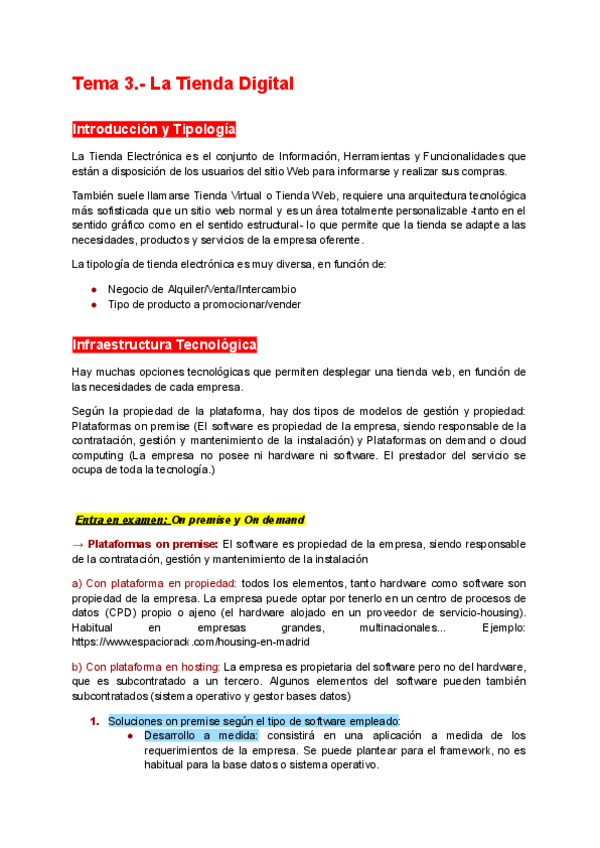 Tema 3.- La Tienda Digital

Introducción y Tipología

La Tienda Electrónica es el conjunto de Información, Herramientas y Funcionalidades que están a disposición de los usuarios del sitio Web para informarse y realizar sus compras.

También suele llamarse Tienda Virtual o Tienda Web, requiere una arquitectura tecnológica más sofisticada que un sitio web normal y es un área totalmente personalizable -tanto en el sentido gráfico como en el sentido estructural- lo que permite que la tienda se adapte a las necesidades, productos y servicios de la empresa oferente.

La tipología de tienda electrónica es muy diversa, en función de:

● Negocio de Alquiler/Venta/Intercambio
● Tipo de producto a promocionar/vender

Infraestructura Tecnológica

Hay muchas opciones tecnológicas que permiten desplegar una tienda web, en función de las necesidades de cada empresa.

Según la propiedad de la plataforma, hay dos tipos de modelos de gestión y propiedad: Plataformas on premise (El software es propiedad de la empresa, siendo responsable de la contratación, gestión y mantenimiento de la instalación) y Plataformas on demand o cloud computing (La empresa no posee ni hardware ni software. El prestador del servicio se ocupa de toda la tecnología.)

Entra en examen: On premise y On demand

→ Plataformas on premise: El software es propiedad de la empresa, siendo responsable de la contratación, gestión y mantenimiento de la instalación

a) Con plataforma en propiedad: todos los elementos, tanto hardware como software son propiedad de la empresa. La empresa puede optar por tenerlo en un centro de procesos de datos (CPD) propio o ajeno (el hardware alojado en un proveedor de servicio-housing). Habitual en empresas grandes, multinacionales... Ejemplo: https://www.espaciorack.com/housing-en-madrid

b) Con plataforma en hosting: La empresa es propietaria del software pero no del hardware, que es subcontratado a un tercero. Algunos elementos del software pueden también subcontratados (sistema operativo y gestor bases datos)

1. Soluciones on premise según el tipo de software empleado:
● Desarrollo a medida: consistirá en una aplicación a medida de los requerimientos de la empresa. Se puede plantear para el framework, no es habitual para la base datos o sistema operativo.